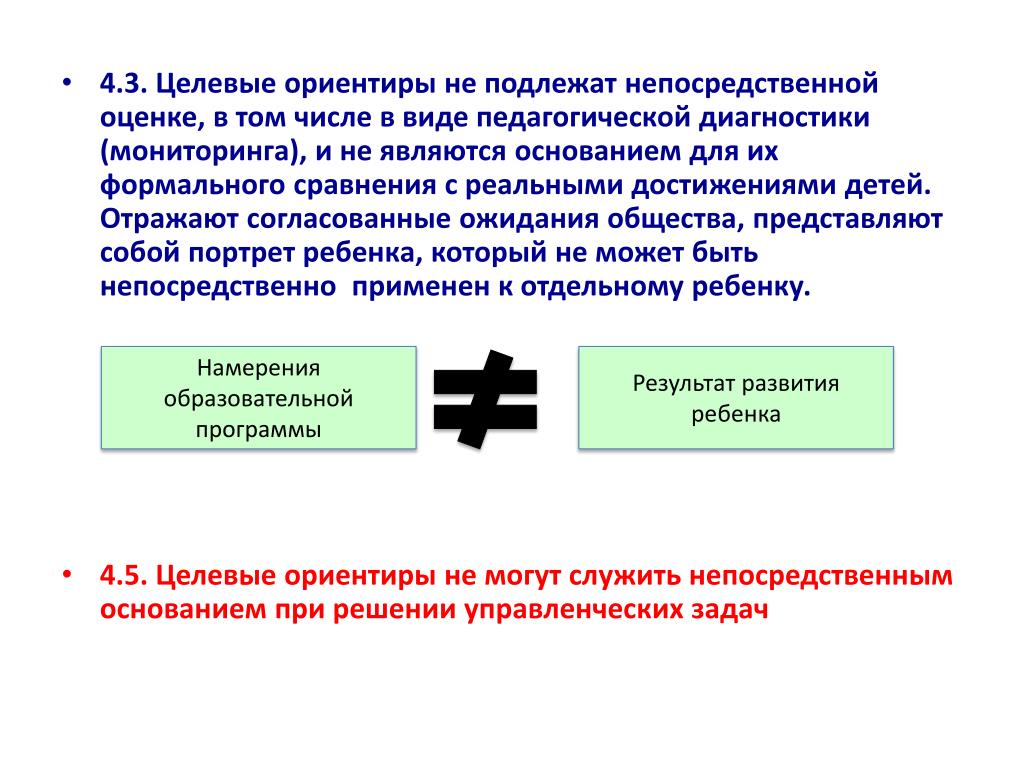 • 4.3. Целевые ориентиры не подлежат непосредственной оценке, в том числе в виде педагогической диагностики (мониторинга), и не являются основанием для их формального сравнения с реальными достижениями детей. Отражают согласованные ожидания общества, представляют собой портрет ребенка, который не может быть непосредственно  применен к отдельному ребенку.

Намерения образовательной программы

$\neq$

Результат развития ребенка

• 4.5. Целевые ориентиры не могут служить непосредственным основанием при решении управленческих задач